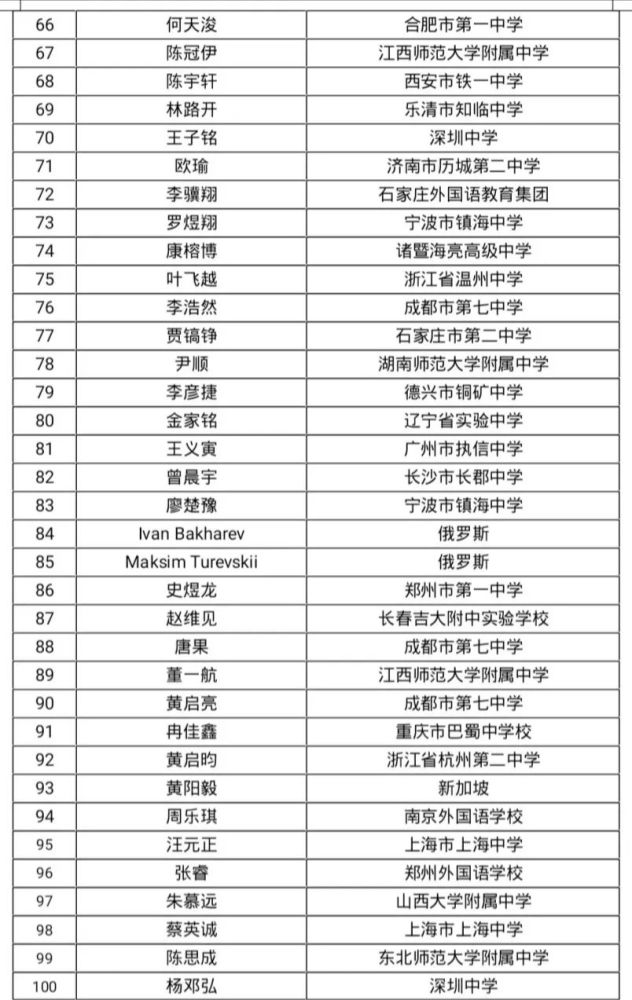 | 66 | 何天浚 | 合肥市第一中学 |
|---|---|---|
| 67 | 陈冠伊 | 江西师范大学附属中学 |
| 68 | 陈宇轩 | 西安市铁一中学 |
| 69 | 林路开 | 乐清市知临中学 |
| 70 | 王子铭 | 深圳中学 |
| 71 | 欧瑜 | 济南市历城第二中学 |
| 72 | 李骥翔 | 石家庄外国语教育集团 |
| 73 | 罗煜翔 | 宁波市镇海中学 |
| 74 | 康榕博 | 诸暨海亮高级中学 |
| 75 | 叶飞越 | 浙江省温州中学 |
| 76 | 李浩然 | 成都市第七中学 |
| 77 | 贾镐铮 | 石家庄市第二中学 |
| 78 | 尹顺 | 湖南师范大学附属中学 |
| 79 | 李彦捷 | 德兴市铜矿中学 |
| 80 | 金家铭 | 辽宁省实验中学 |
| 81 | 王义寅 | 广州市执信中学 |
| 82 | 曾晨宇 | 长沙市长郡中学 |
| 83 | 廖楚豫 | 宁波市镇海中学 |
| 84 | Ivan Bakharev | 俄罗斯 |
| 85 | Maksim Turevskii | 俄罗斯 |
| 86 | 史煜龙 | 郑州市第一中学 |
| 87 | 赵维见 | 长春吉大附中实验学校 |
| 88 | 唐果 | 成都市第七中学 |
| 89 | 董一航 | 江西师范大学附属中学 |
| 90 | 黄启亮 | 成都市第七中学 |
| 91 | 冉佳鑫 | 重庆市巴蜀中学校 |
| 92 | 黄启昀 | 浙江省杭州第二中学 |
| 93 | 黄阳毅 | 新加坡 |
| 94 | 周乐琪 | 南京外国语学校 |
| 95 | 汪元正 | 上海市上海中学 |
| 96 | 张睿 | 郑州外国语学校 |
| 97 | 朱慕远 | 山西大学附属中学 |
| 98 | 蔡英诚 | 上海市上海中学 |
| 99 | 陈思成 | 东北师范大学附属中学 |
| 100 | 杨邓弘 | 深圳中学 |